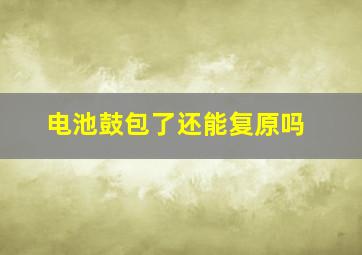 电池鼓包了还能复原吗